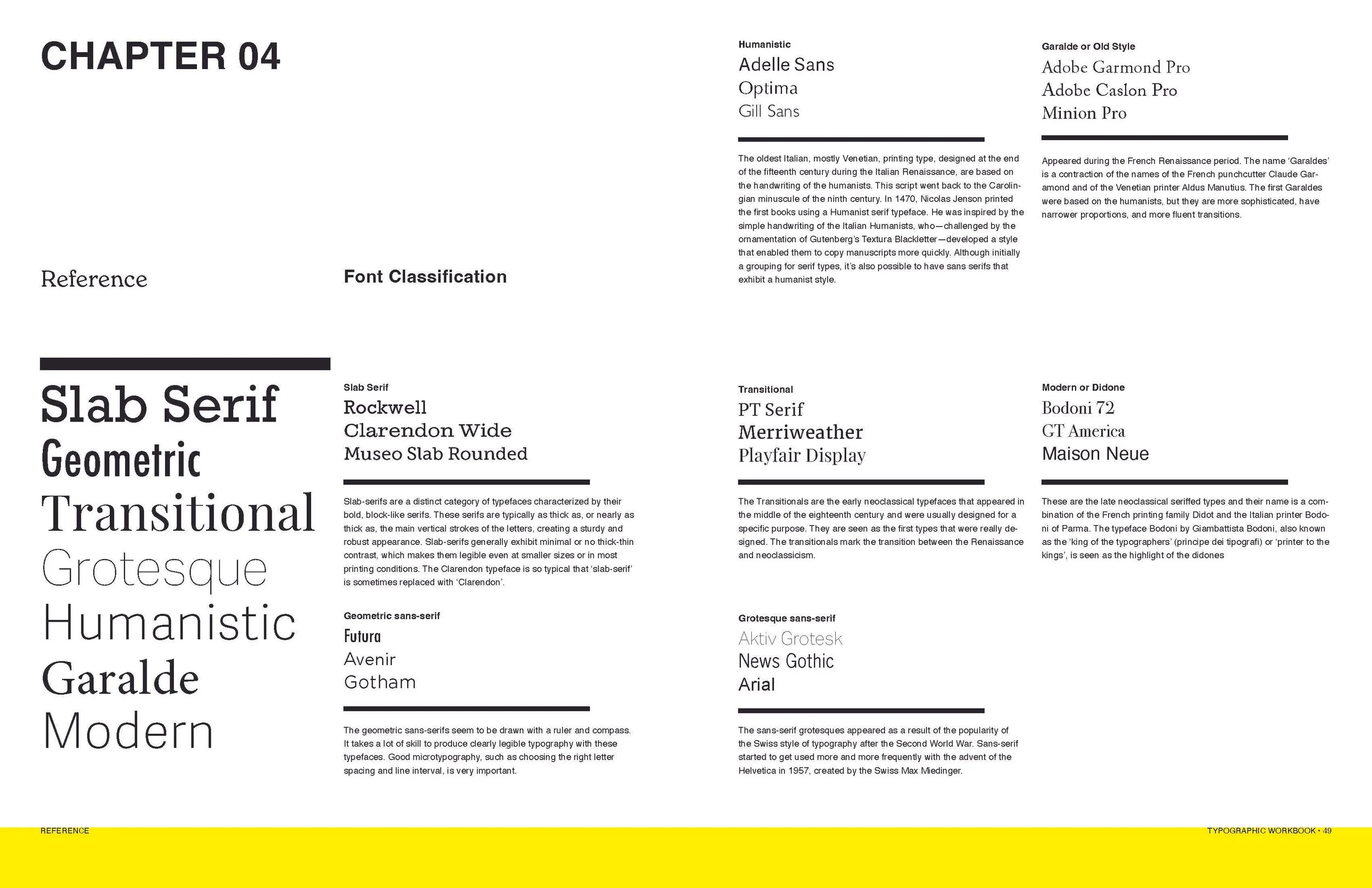 CHAPTER 04

Reference

Font Classification

Slab Serif
Geometric
Transitional
Grotesque
Humanistic
Garalde
Modern

Slab Serif
Rockwell
Clarendon Wide
Museo Slab Rounded

Slab-serifs are a distinct category of typefaces characterized by their bold, block-like serifs. These serifs are typically as thick as, or nearly as thick as, the main vertical strokes of the letters, creating a sturdy and robust appearance. Slab-serifs generally exhibit minimal or no thick-thin contrast, which makes them legible even at smaller sizes or in most printing conditions. The Clarendon typeface is so typical that 'slab-serif' is sometimes replaced with 'Clarendon'.

Geometric sans-serif
Futura
Avenir
Gotham

The geometric sans-serifs seem to be drawn with a ruler and compass. It takes a lot of skill to produce clearly legible typography with these typefaces. Good microtypography, such as choosing the right letter spacing and line interval, is very important.

Humanistic
Adelle Sans
Optima
Gill Sans

The oldest Italian, mostly Venetian, printing type, designed at the end of the fifteenth century during the Italian Renaissance, are based on the handwriting of the humanists. This script went back to the Carolingian minuscule of the ninth century. In 1470, Nicolas Jenson printed the first books using a Humanist serif typeface. He was inspired by the simple handwriting of the Italian Humanists, who—challenged by the ornamentation of Gutenberg's Textura Blackletter—developed a style that enabled them to copy manuscripts more quickly. Although initially a grouping for serif types, it's also possible to have sans serifs that exhibit a humanist style.

Transitional
PT Serif
Merriweather
Playfair Display

The Transitionals are the early neoclassical typefaces that appeared in the middle of the eighteenth century and were usually designed for a specific purpose. They are seen as the first types that were really designed. The transitionals mark the transition between the Renaissance and neoclassicism.

Grotesque sans-serif
Aktiv Grotesk
News Gothic
Arial

The sans-serif grotesques appeared as a result of the popularity of the Swiss style of typography after the Second World War. Sans-serif started to get used more and more frequently with the advent of the Helvetica in 1957, created by the Swiss Max Miedinger.

Garalde or Old Style
Adobe Garmond Pro
Adobe Caslon Pro
Minion Pro

Appeared during the French Renaissance period. The name 'Garaldes' is a contraction of the names of the French punchcutter Claude Garamond and of the Venetian printer Aldus Manutius. The first Garaldes were based on the humanists, but they are more sophisticated, have narrower proportions, and more fluent transitions.

Modern or Didone
Bodoni 72
GT America
Maison Neue

These are the late neoclassical seriffed types and their name is a combination of the French printing family Didot and the Italian printer Bodoni of Parma. The typeface Bodoni by Giambattista Bodoni, also known as the 'king of the typographers' (principe dei tipografi) or 'printer to the kings', is seen as the highlight of the didones

REFERENCE

TYPOGRAPHIC WORKBOOK • 49